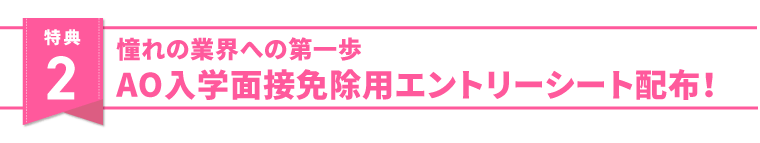 特典
2

憧れの業界への第一歩
AO入学面接免除用エントリーシート配布！